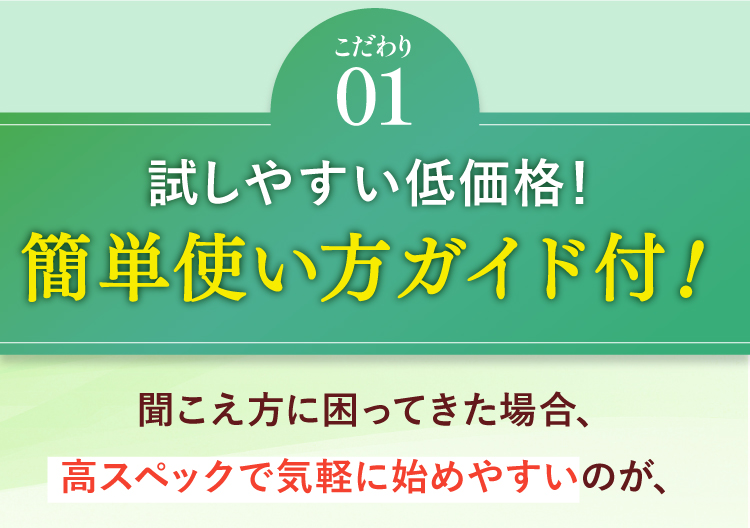 こだわり
01

試しやすい低価格!
簡単使い方ガイド付!

聞こえ方に困ってきた場合、
高スペックで気軽に始めやすいのが、